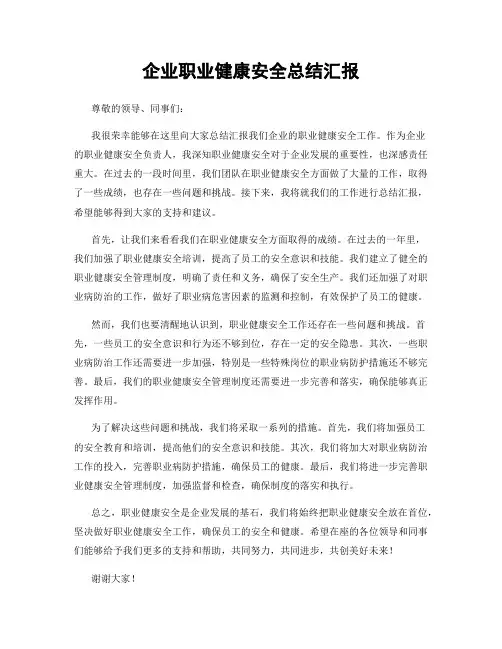 企业职业健康安全总结汇报

尊敬的领导、同事们：

我很荣幸能够在这里向大家总结汇报我们企业的职业健康安全工作。作为企业的职业健康安全负责人，我深知职业健康安全对于企业发展的重要性，也深感责任重大。在过去的一段时间里，我们团队在职业健康安全方面做了大量的工作，取得了一些成绩，也存在一些问题和挑战。接下来，我将就我们的工作进行总结汇报，希望能够得到大家的支持和建议。

首先，让我们来看看我们在职业健康安全方面取得的成绩。在过去的一年里，我们加强了职业健康安全培训，提高了员工的安全意识和技能。我们建立了健全的职业健康安全管理制度，明确了责任和义务，确保了安全生产。我们还加强了对职业病防治的工作，做好了职业病危害因素的监测和控制，有效保护了员工的健康。

然而，我们也要清醒地认识到，职业健康安全工作还存在一些问题和挑战。首先，一些员工的安全意识和行为还不够到位，存在一定的安全隐患。其次，一些职业病防治工作还需要进一步加强，特别是一些特殊岗位的职业病防护措施还不够完善。最后，我们的职业健康安全管理制度还需要进一步完善和落实，确保能够真正发挥作用。

为了解决这些问题和挑战，我们将采取一系列的措施。首先，我们将加强员工的安全教育和培训，提高他们的安全意识和技能。其次，我们将加大对职业病防治工作的投入，完善职业病防护措施，确保员工的健康。最后，我们将进一步完善职业健康安全管理制度，加强监督和检查，确保制度的落实和执行。

总之，职业健康安全是企业发展的基石，我们将始终把职业健康安全放在首位，坚决做好职业健康安全工作，确保员工的安全和健康。希望在座的各位领导和同事们能够给予我们更多的支持和帮助，共同努力，共同进步，共创美好未来！

谢谢大家！